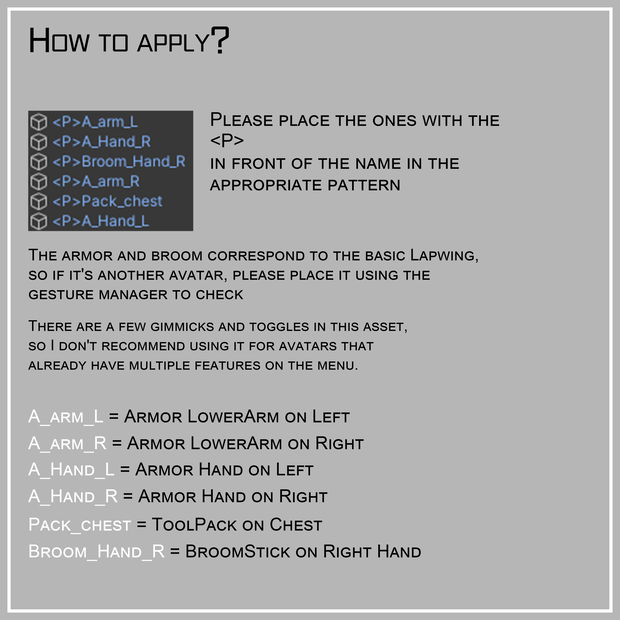 How to apply?

<P>A_arm_L
<P>A_Hand_R
<P>Broom_Hand_R
<P>A_arm_R
<P>Pack_chest
<P>A_Hand_L

Please place the ones with the <P> in front of the name in the appropriate pattern

The armor and broom correspond to the basic Lapwing, so if it's another avatar, please place it using the gesture manager to check

There are a few gimmicks and toggles in this asset, so I don't recommend using it for avatars that already have multiple features on the menu.

A_arm_L = Armor LowerArm on Left
A_arm_R = Armor LowerArm on Right
A_Hand_L = Armor Hand on Left
A_Hand_R = Armor Hand on Right
Pack_chest = ToolPack on Chest
Broom_Hand_R = BroomStick on Right Hand